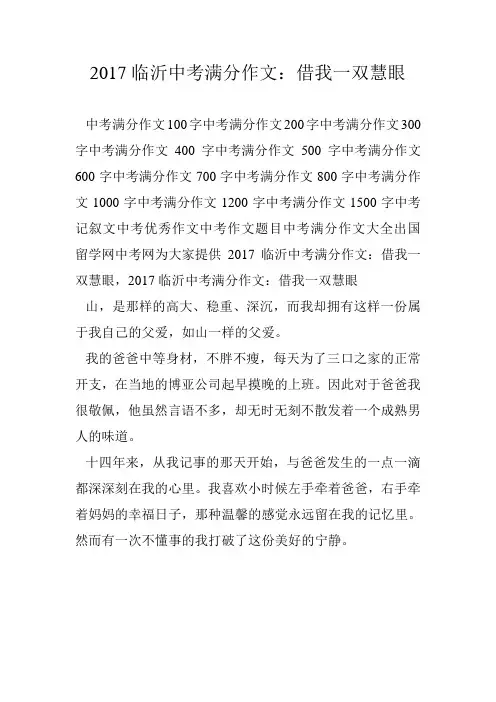 2017 临沂中考满分作文：借我一双慧眼

中考满分作文 100 字中考满分作文 200 字中考满分作文 300 字中考满分作文 400 字中考满分作文 500 字中考满分作文 600 字中考满分作文 700 字中考满分作文 800 字中考满分作文 1000 字中考满分作文 1200 字中考满分作文 1500 字中考记叙文中考优秀作文中考作文题目中考满分作文大全出国留学网中考网为大家提供 2017 临沂中考满分作文：借我一双慧眼，2017 临沂中考满分作文：借我一双慧眼

山，是那样的高大、稳重、深沉，而我却拥有这样一份属于我自己的父爱，如山一样的父爱。

我的爸爸中等身材，不胖不瘦，每天为了三口之家的正常开支，在当地的博亚公司起早摸晚的上班。因此对于爸爸我很敬佩，他虽然言语不多，却无时无刻不散发着一个成熟男人的味道。

十四年来，从我记事的那天开始，与爸爸发生的一点一滴都深深刻在我的心里。我喜欢小时候左手牵着爸爸，右手牵着妈妈的幸福日子，那种温馨的感觉永远留在我的记忆里。然而有一次不懂事的我打破了这份美好的宁静。